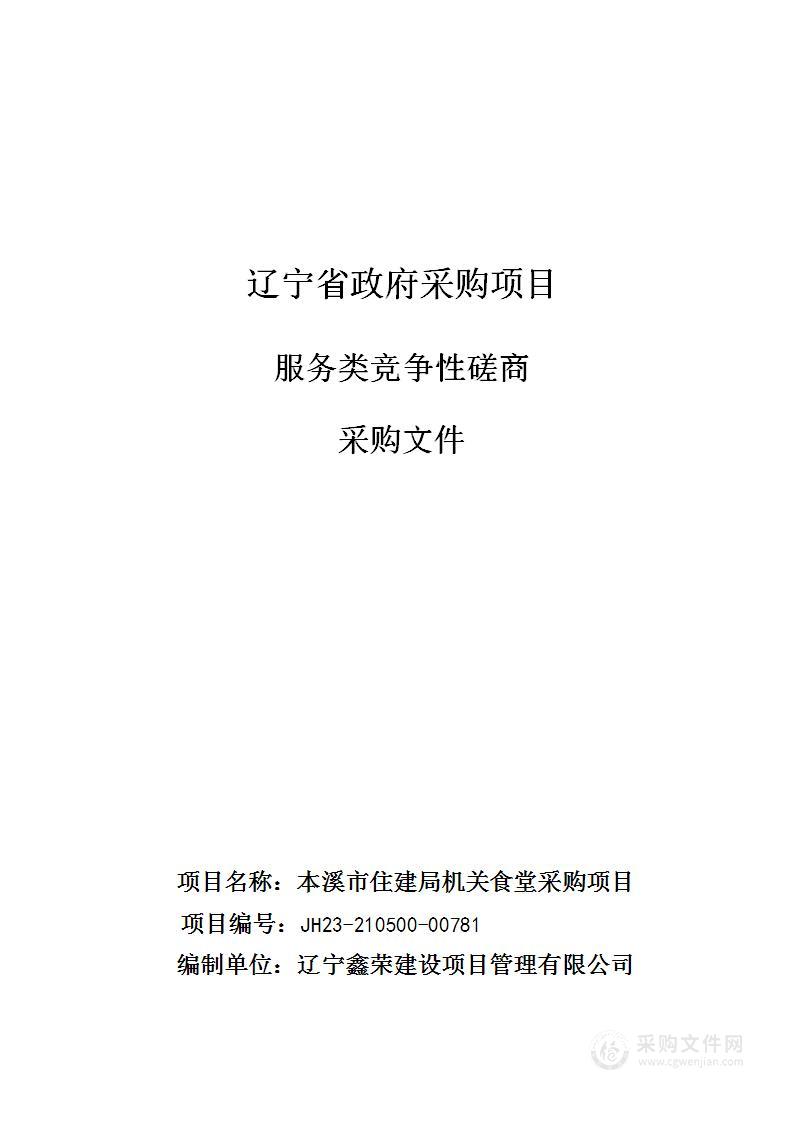 辽宁省政府采购项目

服务类竞争性磋商

采购文件

项目名称：本溪市住建局机关食堂采购项目

项目编号：JH23-210500-00781

编制单位：辽宁鑫荣建设项目管理有限公司

采购文件网
www.cgwenjian.com